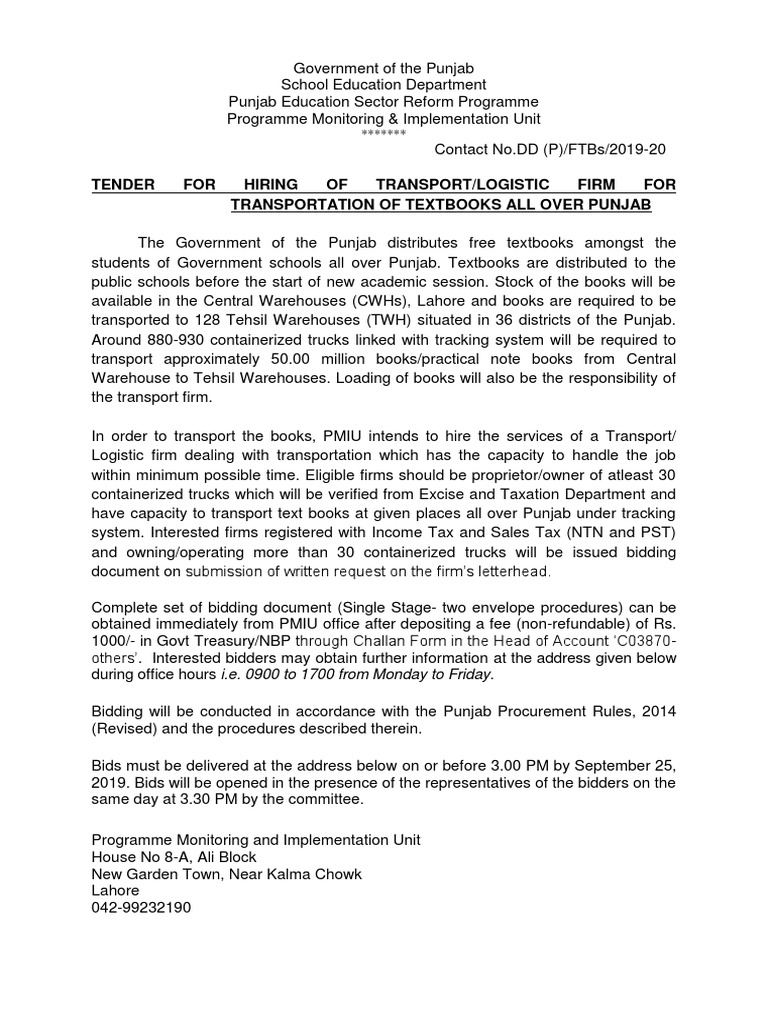 Government of the Punjab
School Education Department
Punjab Education Sector Reform Programme
Programme Monitoring & Implementation Unit
*******

Contact No.DD (P)/FTBs/2019-20

TENDER FOR HIRING OF TRANSPORT/LOGISTIC FIRM FOR TRANSPORTATION OF TEXTBOOKS ALL OVER PUNJAB

The Government of the Punjab distributes free textbooks amongst the students of Government schools all over Punjab. Textbooks are distributed to the public schools before the start of new academic session. Stock of the books will be available in the Central Warehouses (CWHs), Lahore and books are required to be transported to 128 Tehsil Warehouses (TWH) situated in 36 districts of the Punjab. Around 880-930 containerized trucks linked with tracking system will be required to transport approximately 50.00 million books/practical note books from Central Warehouse to Tehsil Warehouses. Loading of books will also be the responsibility of the transport firm.

In order to transport the books, PMIU intends to hire the services of a Transport/ Logistic firm dealing with transportation which has the capacity to handle the job within minimum possible time. Eligible firms should be proprietor/owner of atleast 30 containerized trucks which will be verified from Excise and Taxation Department and have capacity to transport text books at given places all over Punjab under tracking system. Interested firms registered with Income Tax and Sales Tax (NTN and PST) and owning/operating more than 30 containerized trucks will be issued bidding document on submission of written request on the firm's letterhead.

Complete set of bidding document (Single Stage- two envelope procedures) can be obtained immediately from PMIU office after depositing a fee (non-refundable) of Rs. 1000/- in Govt Treasury/NBP through Challan Form in the Head of Account 'C03870-others'. Interested bidders may obtain further information at the address given below during office hours i.e. 0900 to 1700 from Monday to Friday.

Bidding will be conducted in accordance with the Punjab Procurement Rules, 2014 (Revised) and the procedures described therein.

Bids must be delivered at the address below on or before 3.00 PM by September 25, 2019. Bids will be opened in the presence of the representatives of the bidders on the same day at 3.30 PM by the committee.

Programme Monitoring and Implementation Unit
House No 8-A, Ali Block
New Garden Town, Near Kalma Chowk
Lahore
042-99232190